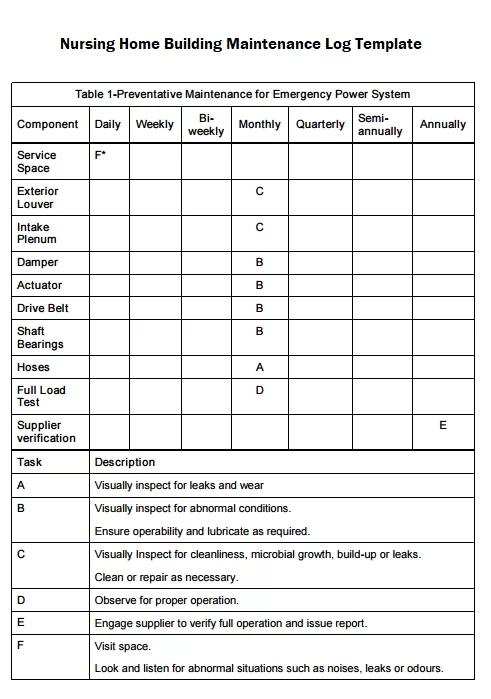 Nursing Home Building Maintenance Log Template

Table 1-Preventative Maintenance for Emergency Power System

| Component | Daily | Weekly | Bi-weekly | Monthly | Quarterly | Semi-annually | Annually |
|---|---|---|---|---|---|---|---|
| Service Space | F* | | | | | | |
| Exterior Louver | | | | C | | | |
| Intake Plenum | | | | C | | | |
| Damper | | | | B | | | |
| Actuator | | | | B | | | |
| Drive Belt | | | | B | | | |
| Shaft Bearings | | | | B | | | |
| Hoses | | | | A | | | |
| Full Load Test | | | | D | | | |
| Supplier verification | | | | | | | E |

| Task | Description |
|---|---|
| A | Visually inspect for leaks and wear |
| B | Visually inspect for abnormal conditions. Ensure operability and lubricate as required. |
| C | Visually Inspect for cleanliness, microbial growth, build-up or leaks. Clean or repair as necessary. |
| D | Observe for proper operation. |
| E | Engage supplier to verify full operation and issue report. |
| F | Visit space. Look and listen for abnormal situations such as noises, leaks or odours. |